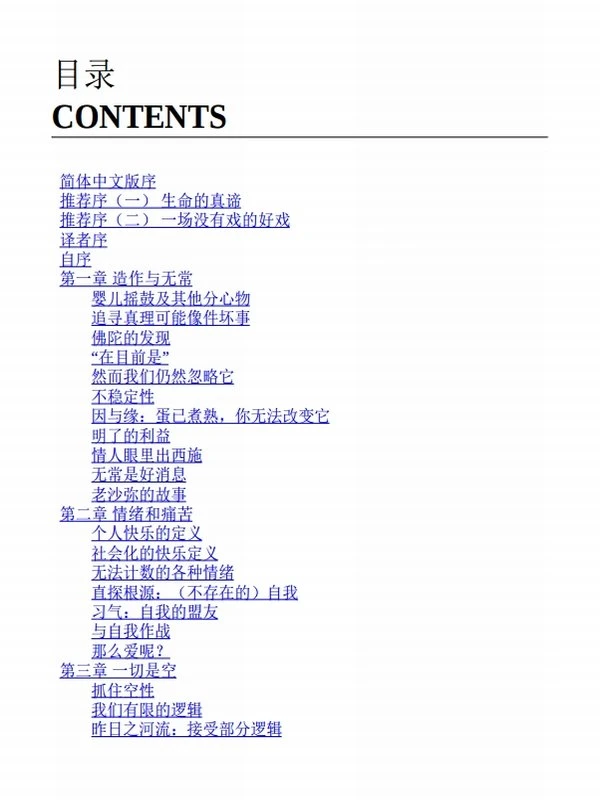 目录
CONTENTS

简体中文版序
推荐序（一） 生命的真谛
推荐序（二） 一场没有戏的好戏
译者序
自序
第一章 造作与无常
婴儿摇鼓及其他分心物
追寻真理可能像件坏事
佛陀的发现
“在目前是”
然而我们仍然忽略它
不稳定性
因与缘：蛋已煮熟，你无法改变它
明了的利益
情人眼里出西施
无常是好消息
老沙弥的故事
第二章 情绪和痛苦
个人快乐的定义
社会化的快乐定义
无法计数的各种情绪
直探根源：（不存在的）自我
习气：自我的盟友
与自我作战
那么爱呢？
第三章 一切是空
抓住空性
我们有限的逻辑
昨日之河流：接受部分逻辑